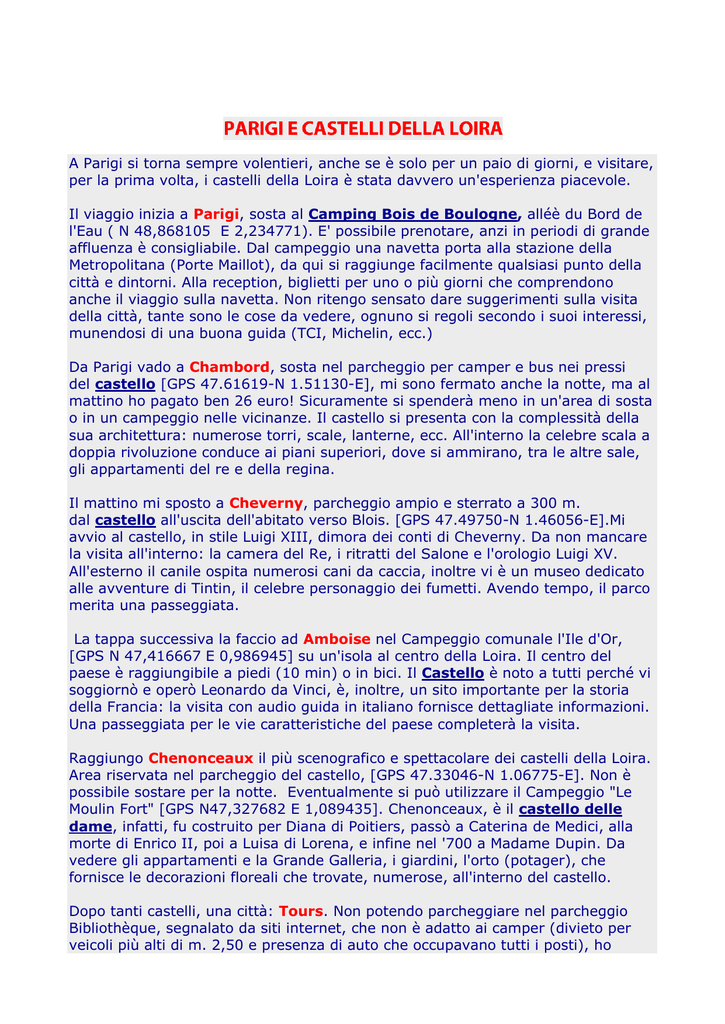 PARIGI E CASTELLI DELLA LOIRA

A Parigi si torna sempre volentieri, anche se è solo per un paio di giorni, e visitare, per la prima volta, i castelli della Loira è stata davvero un'esperienza piacevole.

Il viaggio inizia a Parigi, sosta al Camping Bois de Boulogne, allèè du Bord de l'Eau ( N 48,868105 E 2,234771). E' possibile prenotare, anzi in periodi di grande affluenza è consigliabile. Dal campeggio una navetta porta alla stazione della Metropolitana (Porte Maillot), da qui si raggiunge facilmente qualsiasi punto della città e dintorni. Alla reception, biglietti per uno o più giorni che comprendono anche il viaggio sulla navetta. Non ritengo sensato dare suggerimenti sulla visita della città, tante sono le cose da vedere, ognuno si regoli secondo i suoi interessi, munendosi di una buona guida (TCI, Michelin, ecc.)

Da Parigi vado a Chambord, sosta nel parcheggio per camper e bus nei pressi del castello [GPS 47.61619-N 1.51130-E], mi sono fermato anche la notte, ma al mattino ho pagato ben 26 euro! Sicuramente si spenderà meno in un'area di sosta o in un campeggio nelle vicinanze. Il castello si presenta con la complessità della sua architettura: numerose torri, scale, lanterne, ecc. All'interno la celebre scala a doppia rivoluzione conduce ai piani superiori, dove si ammirano, tra le altre sale, gli appartamenti del re e della regina.

Il mattino mi sposto a Cheverny, parcheggio ampio e sterrato a 300 m. dal castello all'uscita dell'abitato verso Blois. [GPS 47.49750-N 1.46056-E].Mi avvio al castello, in stile Luigi XIII, dimora dei conti di Cheverny. Da non mancare la visita all'interno: la camera del Re, i ritratti del Salone e l'orologio Luigi XV. All'esterno il canile ospita numerosi cani da caccia, inoltre vi è un museo dedicato alle avventure di Tintin, il celebre personaggio dei fumetti. Avendo tempo, il parco merita una passeggiata.

La tappa successiva la faccio ad Amboise nel Campeggio comunale l'Ile d'Or, [GPS N 47,416667 E 0,986945] su un'isola al centro della Loira. Il centro del paese è raggiungibile a piedi (10 min) o in bici. Il Castello è noto a tutti perché vi soggiornò e operò Leonardo da Vinci, è, inoltre, un sito importante per la storia della Francia: la visita con audio guida in italiano fornisce dettagliate informazioni. Una passeggiata per le vie caratteristiche del paese completerà la visita.

Raggiungo Chenonceaux il più scenografico e spettacolare dei castelli della Loira. Area riservata nel parcheggio del castello, [GPS 47.33046-N 1.06775-E]. Non è possibile sostare per la notte. Eventualmente si può utilizzare il Campeggio "Le Moulin Fort" [GPS N47,327682 E 1,089435]. Chenonceaux, è il castello delle dame, infatti, fu costruito per Diana di Poitiers, passò a Caterina de Medici, alla morte di Enrico II, poi a Luisa di Lorena, e infine nel '700 a Madame Dupin. Da vedere gli appartamenti e la Grande Galleria, i giardini, l'orto (potager), che fornisce le decorazioni floreali che trovate, numerose, all'interno del castello.

Dopo tanti castelli, una città: Tours. Non potendo parcheggiare nel parcheggio Bibliothèque, segnalato da siti internet, che non è adatto ai camper (divieto per veicoli più alti di m. 2,50 e presenza di auto che occupavano tutti i posti), ho